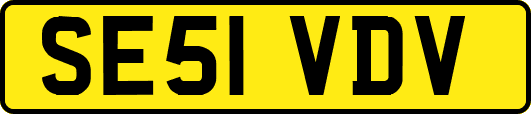 SE51 VDV